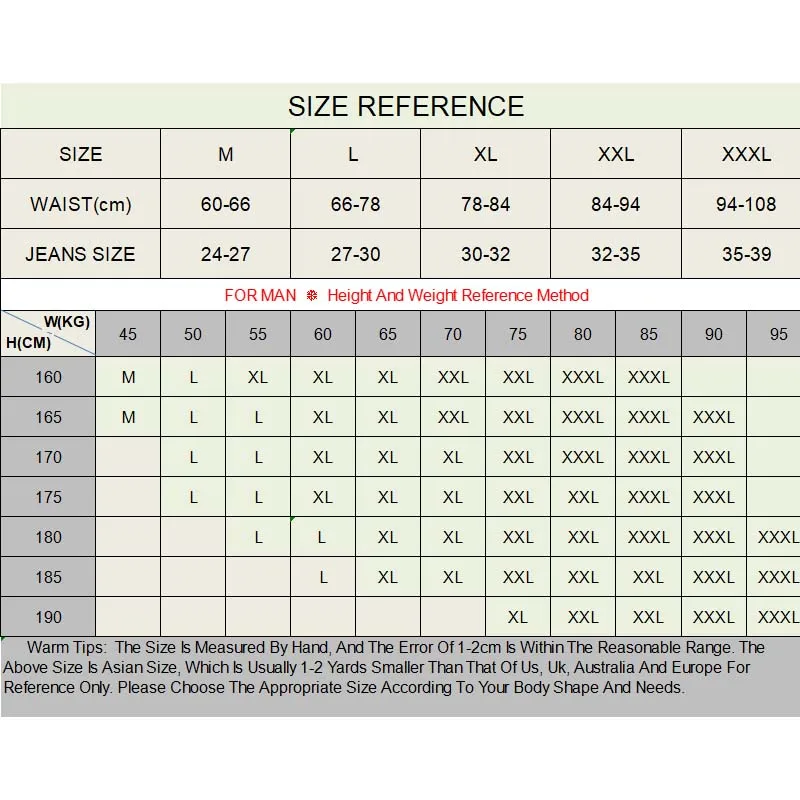 SIZE REFERENCE

| SIZE | M | L | XL | XXL | XXXL |
|---|---|---|---|---|---|
| WAIST(cm) | 60-66 | 66-78 | 78-84 | 84-94 | 94-108 |
| JEANS SIZE | 24-27 | 27-30 | 30-32 | 32-35 | 35-39 |

FOR MAN ❄ Height And Weight Reference Method

| W(KG) H(CM) | 45 | 50 | 55 | 60 | 65 | 70 | 75 | 80 | 85 | 90 | 95 |
|---|---|---|---|---|---|---|---|---|---|---|---|
| 160 | M | L | XL | XL | XL | XXL | XXL | XXXL | XXXL | | |
| 165 | M | L | L | XL | XL | XXL | XXL | XXXL | XXXL | XXXL | |
| 170 | | L | L | XL | XL | XL | XXL | XXXL | XXXL | XXXL | |
| 175 | | L | L | XL | XL | XL | XXL | XXL | XXXL | XXXL | |
| 180 | | | L | L | XL | XL | XXL | XXL | XXXL | XXXL | XXXL |
| 185 | | | | L | XL | XL | XXL | XXL | XXL | XXXL | XXXL |
| 190 | | | | | | | XL | XXL | XXL | XXXL | XXXL |

Warm Tips: The Size Is Measured By Hand, And The Error Of 1-2cm Is Within The Reasonable Range. The Above Size Is Asian Size, Which Is Usually 1-2 Yards Smaller Than That Of Us, Uk, Australia And Europe For Reference Only. Please Choose The Appropriate Size According To Your Body Shape And Needs.